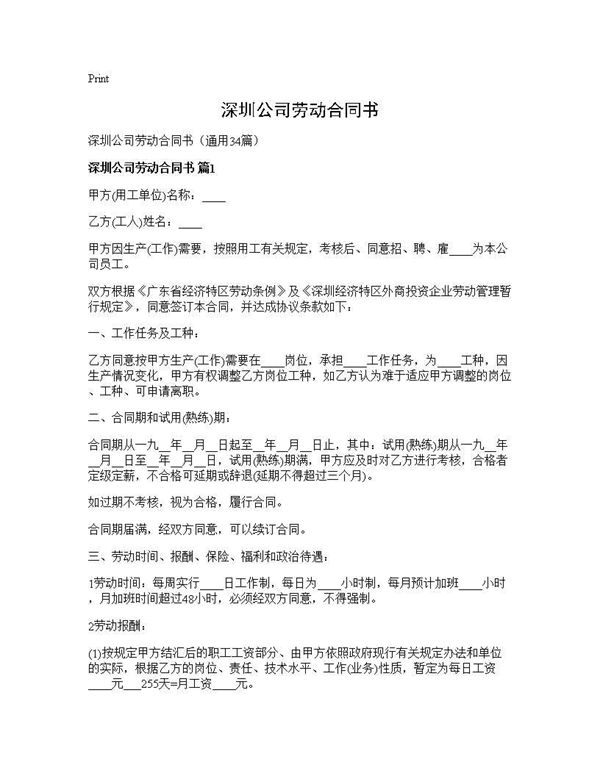 Print

深圳公司劳动合同书

深圳公司劳动合同书（通用34篇）

深圳公司劳动合同书 篇1

甲方(用工单位)名称：____

乙方(工人)姓名：____

甲方因生产(工作)需要，按照用工有关规定，考核后、同意招、聘、雇____为本公司员工。

双方根据《广东省经济特区劳动条例》及《深圳经济特区外商投资企业劳动管理暂行规定》，同意签订本合同，并达成协议条款如下：

一、工作任务及工种：

乙方同意按甲方生产(工作)需要在____岗位，承担____工作任务，为____工种，因生产情况变化，甲方有权调整乙方岗位工种，如乙方认为难于适应甲方调整的岗位、工种、可申请离职。

二、合同期和试用(熟练)期：

合同期从一九__年__月__日起至__年__月__日止，其中：试用(熟练)期从一九__年__月__日至__年__月__日，试用(熟练)期满，甲方应及时对乙方进行考核，合格者定级定薪，不合格可延期或辞退(延期不得超过三个月)。

如过期不考核，视为合格，履行合同。

合同期届满，经双方同意，可以续订合同。

三、劳动时间、报酬、保险、福利和政治待遇：

1劳动时间：每周实行____日工作制，每日为____小时制，每月预计加班____小时，月加班时间超过48小时，必须经双方同意，不得强制。

2劳动报酬：

(1)按规定甲方结汇后的职工工资部分、由甲方依照政府现行有关规定办法和单位的实际，根据乙方的岗位、责任、技术水平、工作(业务)性质，暂定为每日工资____元___255天=月工资____元。